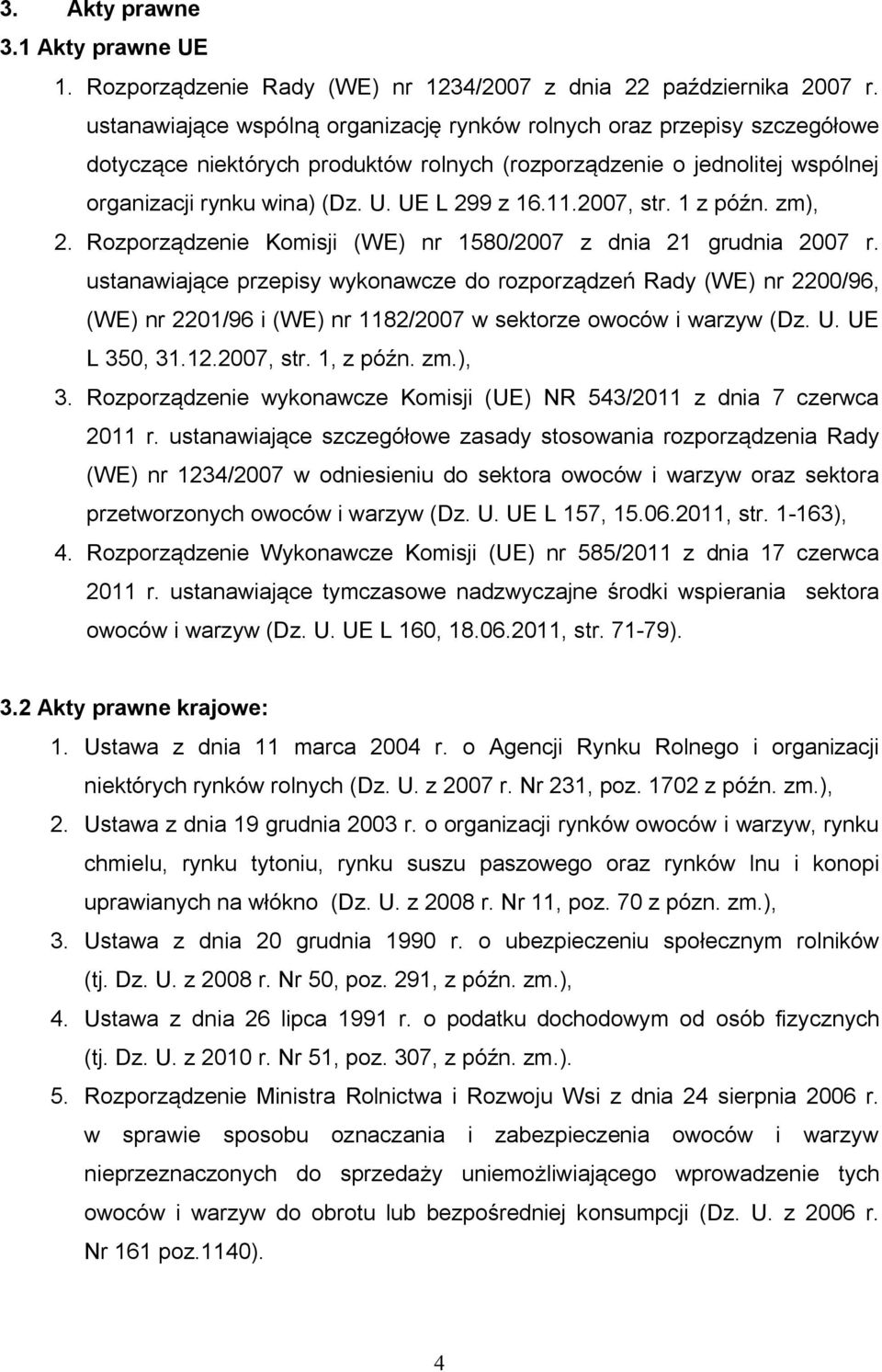 3. Akty prawne

3.1 Akty prawne UE

1. Rozporządzenie Rady (WE) nr 1234/2007 z dnia 22 października 2007 r. ustanawiające wspólną organizację rynków rolnych oraz przepisy szczegółowe dotyczące niektórych produktów rolnych (rozporządzenie o jednolitej wspólnej organizacji rynku wina) (Dz. U. UE L 299 z 16.11.2007, str. 1 z późn. zm),

2. Rozporządzenie Komisji (WE) nr 1580/2007 z dnia 21 grudnia 2007 r. ustanawiające przepisy wykonawcze do rozporządzeń Rady (WE) nr 2200/96, (WE) nr 2201/96 i (WE) nr 1182/2007 w sektorze owoców i warzyw (Dz. U. UE L 350, 31.12.2007, str. 1, z późn. zm.),

3. Rozporządzenie wykonawcze Komisji (UE) NR 543/2011 z dnia 7 czerwca 2011 r. ustanawiające szczegółowe zasady stosowania rozporządzenia Rady (WE) nr 1234/2007 w odniesieniu do sektora owoców i warzyw oraz sektora przetworzonych owoców i warzyw (Dz. U. UE L 157, 15.06.2011, str. 1-163),

4. Rozporządzenie Wykonawcze Komisji (UE) nr 585/2011 z dnia 17 czerwca 2011 r. ustanawiające tymczasowe nadzwyczajne środki wspierania sektora owoców i warzyw (Dz. U. UE L 160, 18.06.2011, str. 71-79).

3.2 Akty prawne krajowe:

1. Ustawa z dnia 11 marca 2004 r. o Agencji Rynku Rolnego i organizacji niektórych rynków rolnych (Dz. U. z 2007 r. Nr 231, poz. 1702 z późn. zm.),

2. Ustawa z dnia 19 grudnia 2003 r. o organizacji rynków owoców i warzyw, rynku chmielu, rynku tytoniu, rynku suszu paszowego oraz rynków lnu i konopi uprawianych na włókno (Dz. U. z 2008 r. Nr 11, poz. 70 z pózn. zm.),

3. Ustawa z dnia 20 grudnia 1990 r. o ubezpieczeniu społecznym rolników (tj. Dz. U. z 2008 r. Nr 50, poz. 291, z późn. zm.),

4. Ustawa z dnia 26 lipca 1991 r. o podatku dochodowym od osób fizycznych (tj. Dz. U. z 2010 r. Nr 51, poz. 307, z późn. zm.).

5. Rozporządzenie Ministra Rolnictwa i Rozwoju Wsi z dnia 24 sierpnia 2006 r. w sprawie sposobu oznaczania i zabezpieczenia owoców i warzyw nieprzeznaczonych do sprzedaży uniemożliwiającego wprowadzenie tych owoców i warzyw do obrotu lub bezpośredniej konsumpcji (Dz. U. z 2006 r. Nr 161 poz.1140).

4